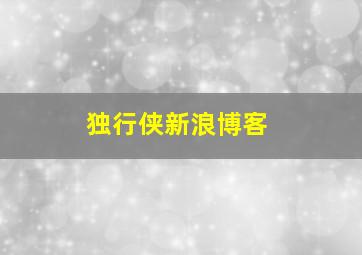 独行侠新浪博客